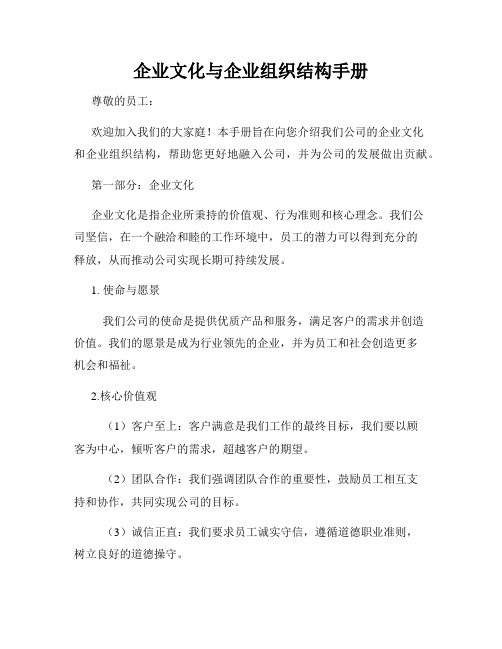 企业文化与企业组织结构手册

尊敬的员工：

欢迎加入我们的大家庭！本手册旨在向您介绍我们公司的企业文化和企业组织结构，帮助您更好地融入公司，并为公司的发展做出贡献。

第一部分：企业文化

企业文化是指企业所秉持的价值观、行为准则和核心理念。我们公司坚信，在一个融洽和睦的工作环境中，员工的潜力可以得到充分的释放，从而推动公司实现长期可持续发展。

1. 使命与愿景

我们公司的使命是提供优质产品和服务，满足客户的需求并创造价值。我们的愿景是成为行业领先的企业，并为员工和社会创造更多机会和福祉。

2.核心价值观

（1）客户至上：客户满意是我们工作的最终目标，我们要以顾客为中心，倾听客户的需求，超越客户的期望。

（2）团队合作：我们强调团队合作的重要性，鼓励员工相互支持和协作，共同实现公司的目标。

（3）诚信正直：我们要求员工诚实守信，遵循道德职业准则，树立良好的道德操守。